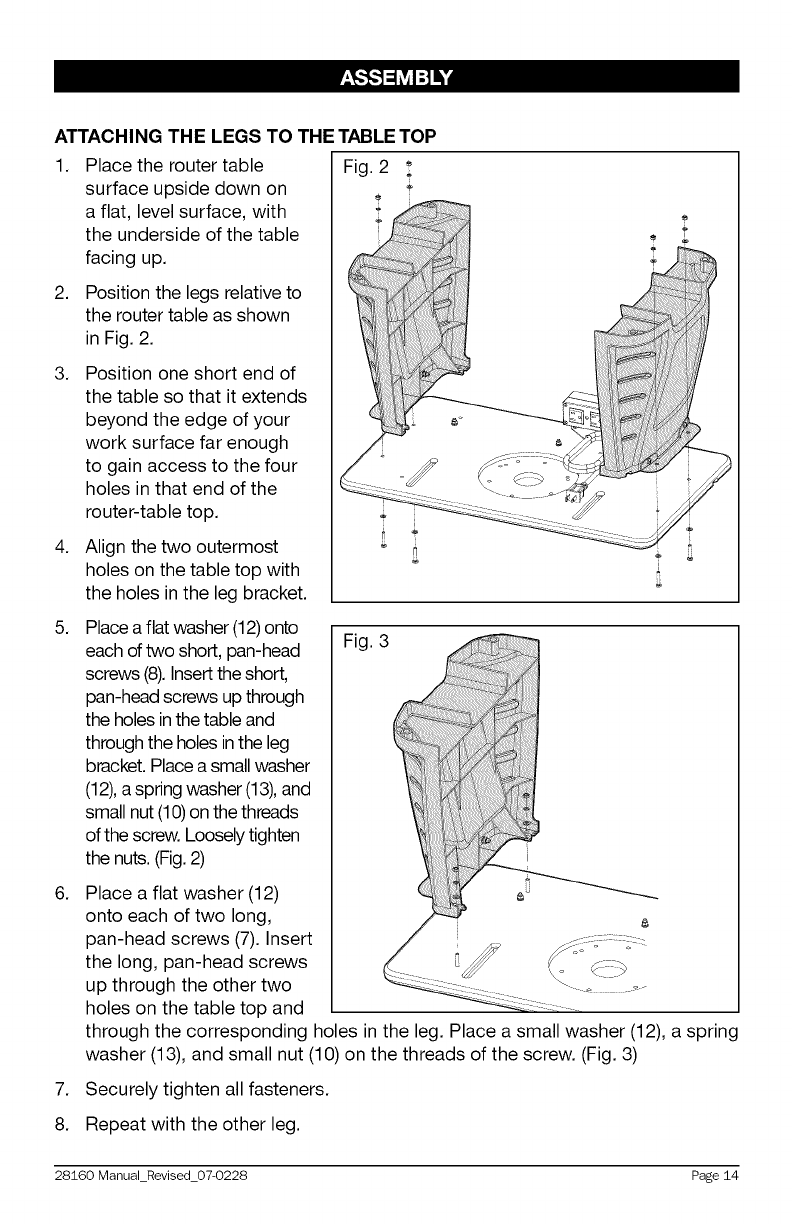 ASSEMBLY

ATTACHING THE LEGS TO THE TABLE TOP

1. Place the router table surface upside down on a flat, level surface, with the underside of the table facing up.

2. Position the legs relative to the router table as shown in Fig. 2.

3. Position one short end of the table so that it extends beyond the edge of your work surface far enough to gain access to the four holes in that end of the router-table top.

4. Align the two outermost holes on the table top with the holes in the leg bracket.

5. Place a flat washer (12) onto each of two short, pan-head screws (8). Insert the short, pan-head screws up through the holes in the table and through the holes in the leg bracket. Place a small washer (12), a spring washer (13), and small nut (10) on the threads of the screw. Loosely tighten the nuts. (Fig. 2)

6. Place a flat washer (12) onto each of two long, pan-head screws (7). Insert the long, pan-head screws up through the other two holes on the table top and through the corresponding holes in the leg. Place a small washer (12), a spring washer (13), and small nut (10) on the threads of the screw. (Fig. 3)

7. Securely tighten all fasteners.

8. Repeat with the other leg.

Fig. 2

Fig. 3

28160 Manual_Revised_07-0228

Page 14